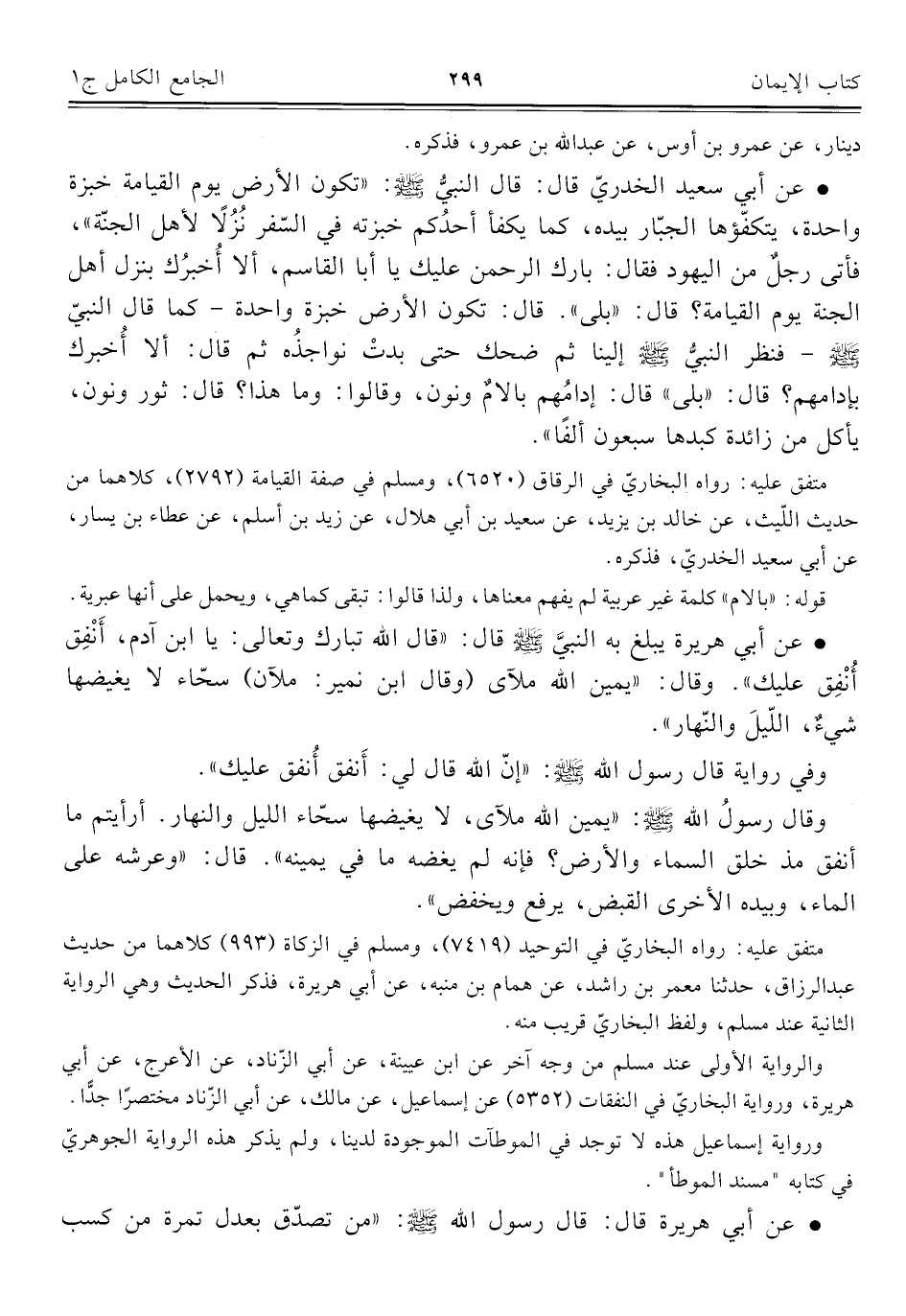 كتاب الإيمان ٢٩٩ الجامع الكامل ج١

دينار، عن عمرو بن أوس، عن عبدالله بن عمرو، فذكره.

• عن أبي سعيد الخدريّ قال: قال النبيُّ ﷺ: «تكون الأرض يوم القيامة خبزة واحدة، يتكفّؤها الجبّار بيده، كما يكفأ أحدُكم خبزته في السّفر نُزُلًا لأهل الجنّة»، فأتى رجلٌ من اليهود فقال: بارك الرحمن عليك يا أبا القاسم، ألا أُخبرُك بنزل أهل الجنة يوم القيامة؟ قال: «بلى». قال: تكون الأرض خبزة واحدة - كما قال النبيّ ﷺ - فنظر النبيُّ ﷺ إلينا ثم ضحك حتى بدتْ نواجذُه ثم قال: ألا أُخبرك بإدامهم؟ قال: «بلى» قال: إدامُهم بالامٌ ونون، وقالوا: وما هذا؟ قال: ثور ونون، يأكل من زائدة كبدها سبعون ألفًا».

متفق عليه: رواه البخاريّ في الرقاق (٦٥٢٠)، ومسلم في صفة القيامة (٢٧٩٢)، كلاهما من حديث اللّيث، عن خالد بن يزيد، عن سعيد بن أبي هلال، عن زيد بن أسلم، عن عطاء بن يسار، عن أبي سعيد الخدريّ، فذكره.

قوله: «بالام» كلمة غير عربية لم يفهم معناها، ولذا قالوا: تبقى كماهي، ويحمل على أنها عبرية.

• عن أبي هريرة يبلغ به النبيَّ ﷺ قال: «قال الله تبارك وتعالى: يا ابن آدم، أَنْفِق أُنْفِق عليك». وقال: «يمين الله ملآى (وقال ابن نمير: ملآن) سحّاء لا يغيضها شيءٌ، اللّيلَ والنّهار».

وفي رواية قال رسول الله ﷺ: «إنّ الله قال لي: أَنفق أُنفق عليك».

وقال رسولُ الله ﷺ: «يمين الله ملآى، لا يغيضها سحّاء الليل والنهار. أرأيتم ما أنفق مذ خلق السماء والأرض؟ فإنه لم يغضه ما في يمينه». قال: «وعرشه على الماء، وبيده الأخرى القبض، يرفع ويخفض».

متفق عليه: رواه البخاريّ في التوحيد (٧٤١٩)، ومسلم في الزكاة (٩٩٣) كلاهما من حديث عبدالرزاق، حدثنا معمر بن راشد، عن همام بن منبه، عن أبي هريرة، فذكر الحديث وهي الرواية الثانية عند مسلم، ولفظ البخاريّ قريب منه.

والرواية الأولى عند مسلم من وجه آخر عن ابن عيينة، عن أبي الزّناد، عن الأعرج، عن أبي هريرة، ورواية البخاريّ في النفقات (٥٣٥٢) عن إسماعيل، عن مالك، عن أبي الزّناد مختصرًا جدًّا.

ورواية إسماعيل هذه لا توجد في الموطآت الموجودة لدينا، ولم يذكر هذه الرواية الجوهريّ في كتابه "مسند الموطأ".

• عن أبي هريرة قال: قال رسول الله ﷺ: «من تصدّق بعدل تمرة من كسب